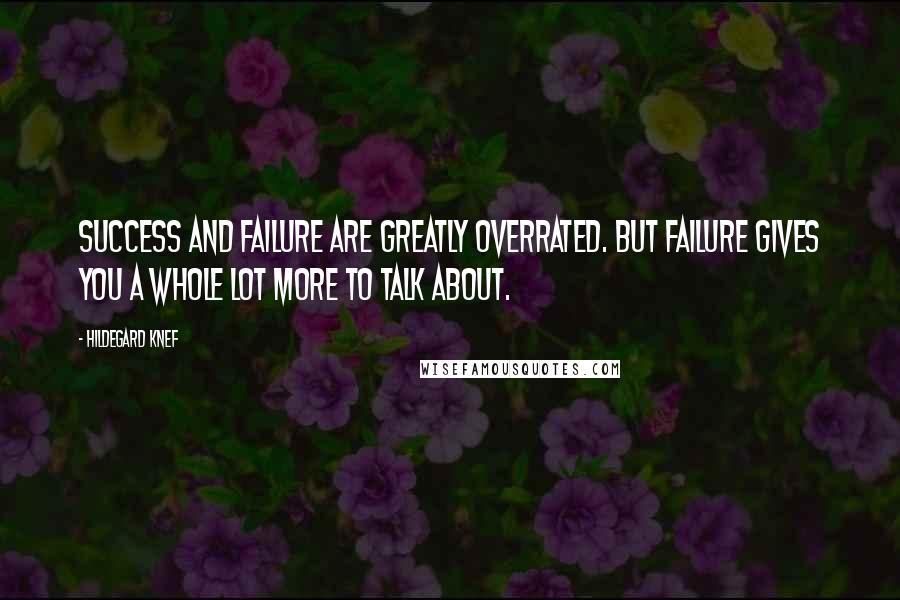 SUCCESS AND FAILURE ARE GREATLY OVERRATED. BUT FAILURE GIVES YOU A WHOLE LOT MORE TO TALK ABOUT.

- HILDEGARD KNEF

WISEFAMOUSQUOTES.COM